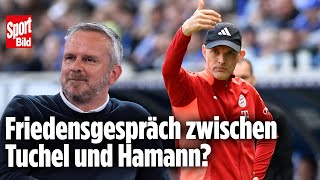 Sport Bild

Friedensgespräch zwischen Tuchel und Hamann?